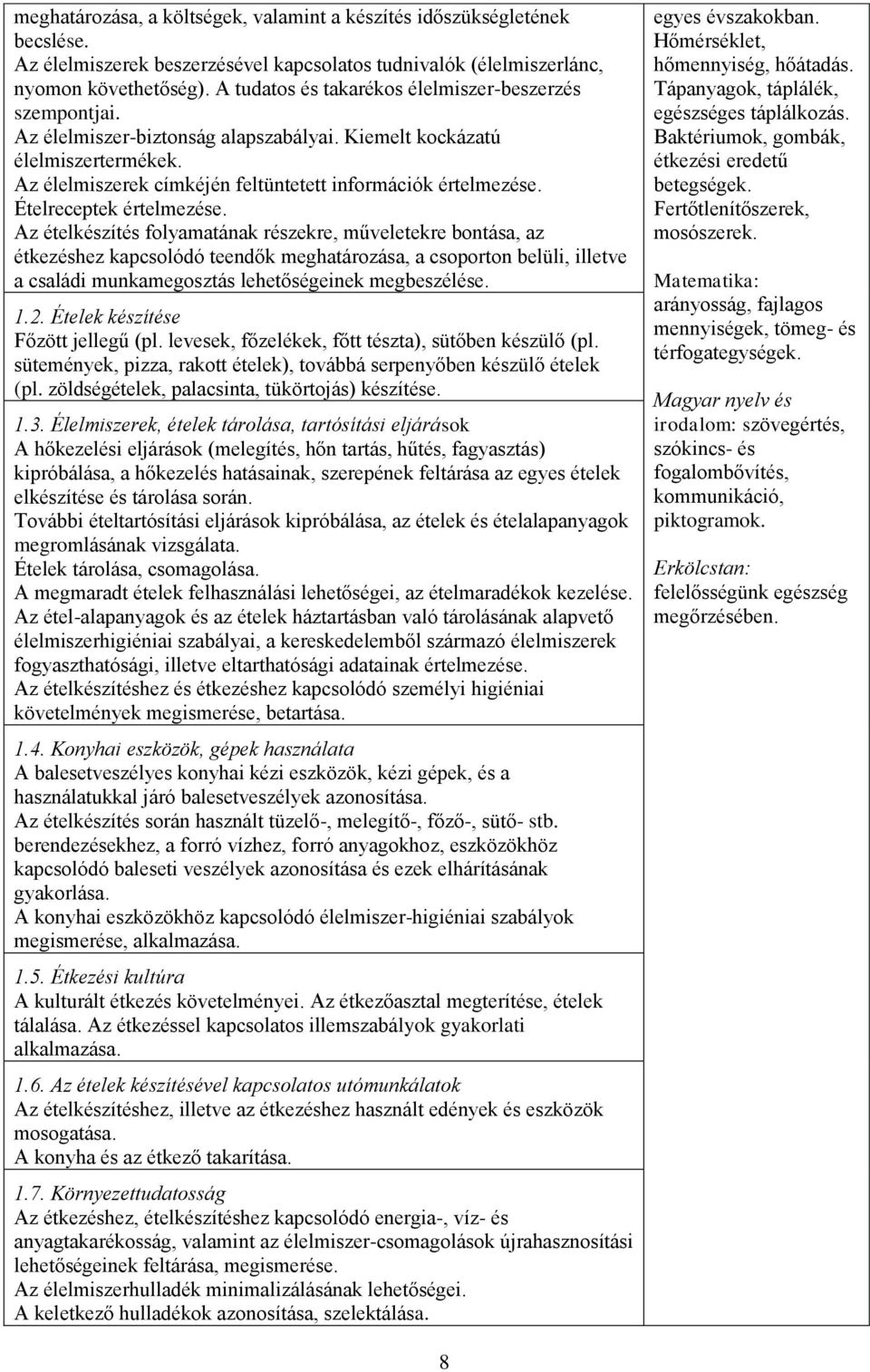 meghatározása, a költségek, valamint a készítés időszükségletének becslése.
Az élelmiszerek beszerzésével kapcsolatos tudnivalók (élelmiszerlánc, nyomon követhetőség). A tudatos és takarékos élelmiszer-beszerzés szempontjai.
Az élelmiszer-biztonság alapszabályai. Kiemelt kockázatú élelmiszertermékek.
Az élelmiszerek címkéjén feltüntetett információk értelmezése.
Ételreceptek értelmezése.
Az ételkészítés folyamatának részekre, műveletekre bontása, az étkezéshez kapcsolódó teendők meghatározása, a csoporton belüli, illetve a családi munkamegosztás lehetőségeinek megbeszélése.

1.2. Ételek készítése
Főzött jellegű (pl. levesek, főzelékek, főtt tészta), sütőben készülő (pl. sütemények, pizza, rakott ételek), továbbá serpenyőben készülő ételek (pl. zöldségételek, palacsinta, tükörtojás) készítése.

1.3. Élelmiszerek, ételek tárolása, tartósítási eljárások
A hőkezelési eljárások (melegítés, hőn tartás, hűtés, fagyasztás) kipróbálása, a hőkezelés hatásainak, szerepének feltárása az egyes ételek elkészítése és tárolása során.
További ételtartósítási eljárások kipróbálása, az ételek és ételalapanyagok megromlásának vizsgálata.
Ételek tárolása, csomagolása.
A megmaradt ételek felhasználási lehetőségei, az ételmaradékok kezelése.
Az étel-alapanyagok és az ételek háztartásban való tárolásának alapvető élelmiszerhigiéniai szabályai, a kereskedelemből származó élelmiszerek fogyaszthatósági, illetve eltarthatósági adatainak értelmezése.
Az ételkészítéshez és étkezéshez kapcsolódó személyi higiéniai követelmények megismerése, betartása.

1.4. Konyhai eszközök, gépek használata
A balesetveszélyes konyhai kézi eszközök, kézi gépek, és a használatukkal járó balesetveszélyek azonosítása.
Az ételkészítés során használt tüzelő-, melegítő-, főző-, sütő- stb. berendezésekhez, a forró vízhez, forró anyagokhoz, eszközökhöz kapcsolódó baleseti veszélyek azonosítása és ezek elhárításának gyakorlása.
A konyhai eszközökhöz kapcsolódó élelmiszer-higiéniai szabályok megismerése, alkalmazása.

1.5. Étkezési kultúra
A kulturált étkezés követelményei. Az étkezőasztal megterítése, ételek tálalása. Az étkezéssel kapcsolatos illemszabályok gyakorlati alkalmazása.

1.6. Az ételek készítésével kapcsolatos utómunkálatok
Az ételkészítéshez, illetve az étkezéshez használt edények és eszközök mosogatása.
A konyha és az étkező takarítása.

1.7. Környezettudatosság
Az étkezéshez, ételkészítéshez kapcsolódó energia-, víz- és anyagtakarékosság, valamint az élelmiszer-csomagolások újrahasznosítási lehetőségeinek feltárása, megismerése.
Az élelmiszerhulladék minimalizálásának lehetőségei.
A keletkező hulladékok azonosítása, szelektálása.

egyes évszakokban.
Hőmérséklet, hőmennyiség, hőátadás.
Tápanyagok, táplálék, egészséges táplálkozás.
Baktériumok, gombák, étkezési eredetű betegségek.
Fertőtlenítőszerek, mosószerek.

Matematika: arányosság, fajlagos mennyiségek, tömeg- és térfogategységek.

Magyar nyelv és irodalom: szövegértés, szókincs- és fogalombővítés, kommunikáció, piktogramok.

Erkölcstan: felelősségünk egészség megőrzésében.

8